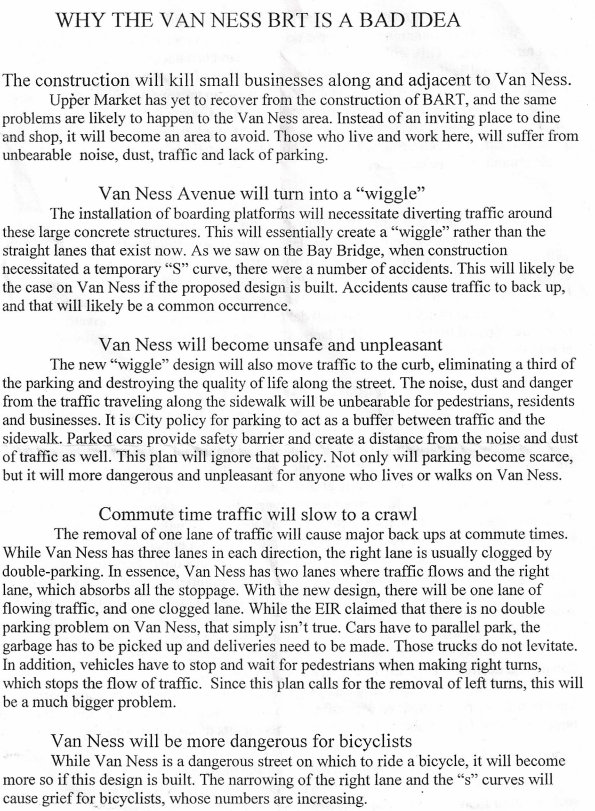 WHY THE VAN NESS BRT IS A BAD IDEA

The construction will kill small businesses along and adjacent to Van Ness.

Upper Market has yet to recover from the construction of BART, and the same problems are likely to happen to the Van Ness area. Instead of an inviting place to dine and shop, it will become an area to avoid. Those who live and work here, will suffer from unbearable noise, dust, traffic and lack of parking.

Van Ness Avenue will turn into a "wiggle"

The installation of boarding platforms will necessitate diverting traffic around these large concrete structures. This will essentially create a "wiggle" rather than the straight lanes that exist now. As we saw on the Bay Bridge, when construction necessitated a temporary "S" curve, there were a number of accidents. This will likely be the case on Van Ness if the proposed design is built. Accidents cause traffic to back up, and that will likely be a common occurrence.

Van Ness will become unsafe and unpleasant

The new "wiggle" design will also move traffic to the curb, eliminating a third of the parking and destroying the quality of life along the street. The noise, dust and danger from the traffic traveling along the sidewalk will be unbearable for pedestrians, residents and businesses. It is City policy for parking to act as a buffer between traffic and the sidewalk. Parked cars provide safety barrier and create a distance from the noise and dust of traffic as well. This plan will ignore that policy. Not only will parking become scarce, but it will more dangerous and unpleasant for anyone who lives or walks on Van Ness.

Commute time traffic will slow to a crawl

The removal of one lane of traffic will cause major back ups at commute times. While Van Ness has three lanes in each direction, the right lane is usually clogged by double-parking. In essence, Van Ness has two lanes where traffic flows and the right lane, which absorbs all the stoppage. With the new design, there will be one lane of flowing traffic, and one clogged lane. While the EIR claimed that there is no double parking problem on Van Ness, that simply isn't true. Cars have to parallel park, the garbage has to be picked up and deliveries need to be made. Those trucks do not levitate. In addition, vehicles have to stop and wait for pedestrians when making right turns, which stops the flow of traffic. Since this plan calls for the removal of left turns, this will be a much bigger problem.

Van Ness will be more dangerous for bicyclists

While Van Ness is a dangerous street on which to ride a bicycle, it will become more so if this design is built. The narrowing of the right lane and the "s" curves will cause grief for bicyclists, whose numbers are increasing.